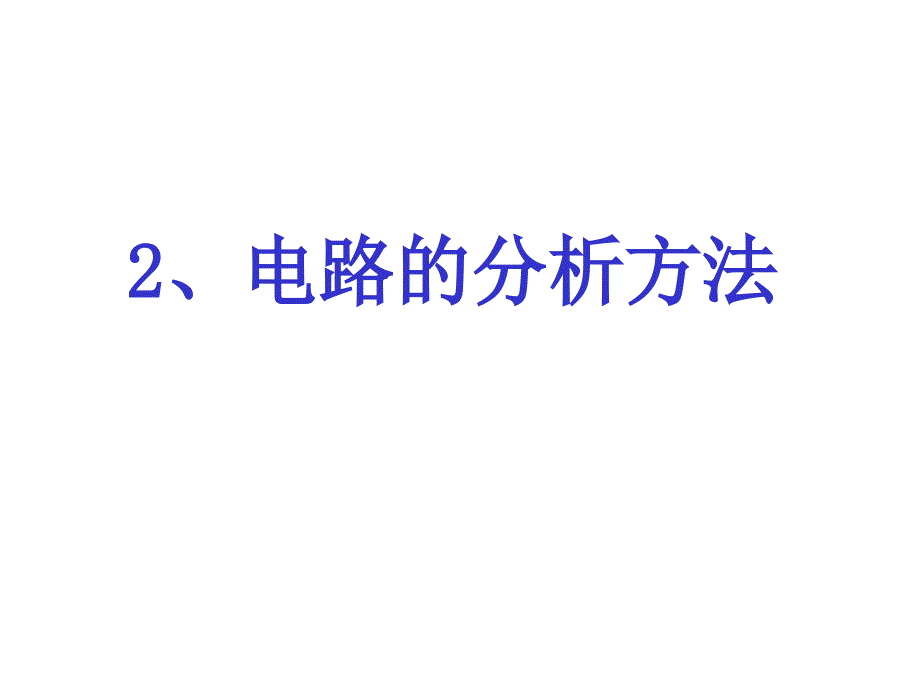 2、电路的分析方法